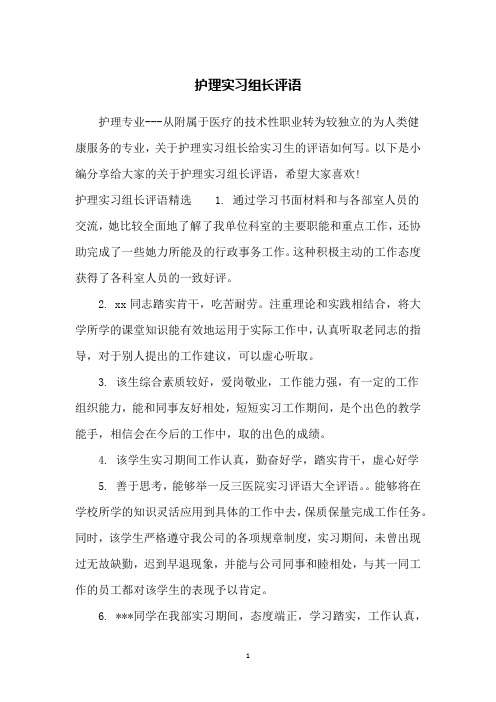 护理实习组长评语

护理专业---从附属于医疗的技术性职业转为较独立的为人类健康服务的专业，关于护理实习组长给实习生的评语如何写。以下是小编分享给大家的关于护理实习组长评语，希望大家喜欢!

护理实习组长评语精选　　1. 通过学习书面材料和与各部室人员的交流，她比较全面地了解了我单位科室的主要职能和重点工作，还协助完成了一些她力所能及的行政事务工作。这种积极主动的工作态度获得了各科室人员的一致好评。

2. xx 同志踏实肯干，吃苦耐劳。注重理论和实践相结合，将大学所学的课堂知识能有效地运用于实际工作中，认真听取老同志的指导，对于别人提出的工作建议，可以虚心听取。

3. 该生综合素质较好，爱岗敬业，工作能力强，有一定的工作组织能力，能和同事友好相处，短短实习工作期间，是个出色的教学能手，相信会在今后的工作中，取的出色的成绩。

4. 该学生实习期间工作认真，勤奋好学，踏实肯干，虚心好学

5. 善于思考，能够举一反三医院实习评语大全评语。。能够将在学校所学的知识灵活应用到具体的工作中去，保质保量完成工作任务。同时，该学生严格遵守我公司的各项规章制度，实习期间，未曾出现过无故缺勤，迟到早退现象，并能与公司同事和睦相处，与其一同工作的员工都对该学生的表现予以肯定。

6. ***同学在我部实习期间，态度端正，学习踏实，工作认真，

1